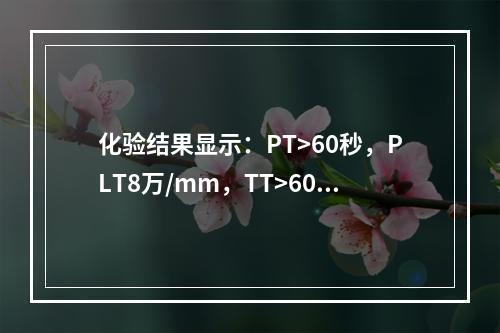 化验结果显示：PT>60秒，PLT8万/mm，TT>60...